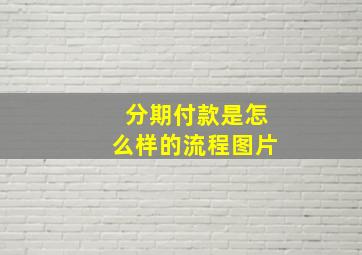 分期付款是怎么样的流程图片